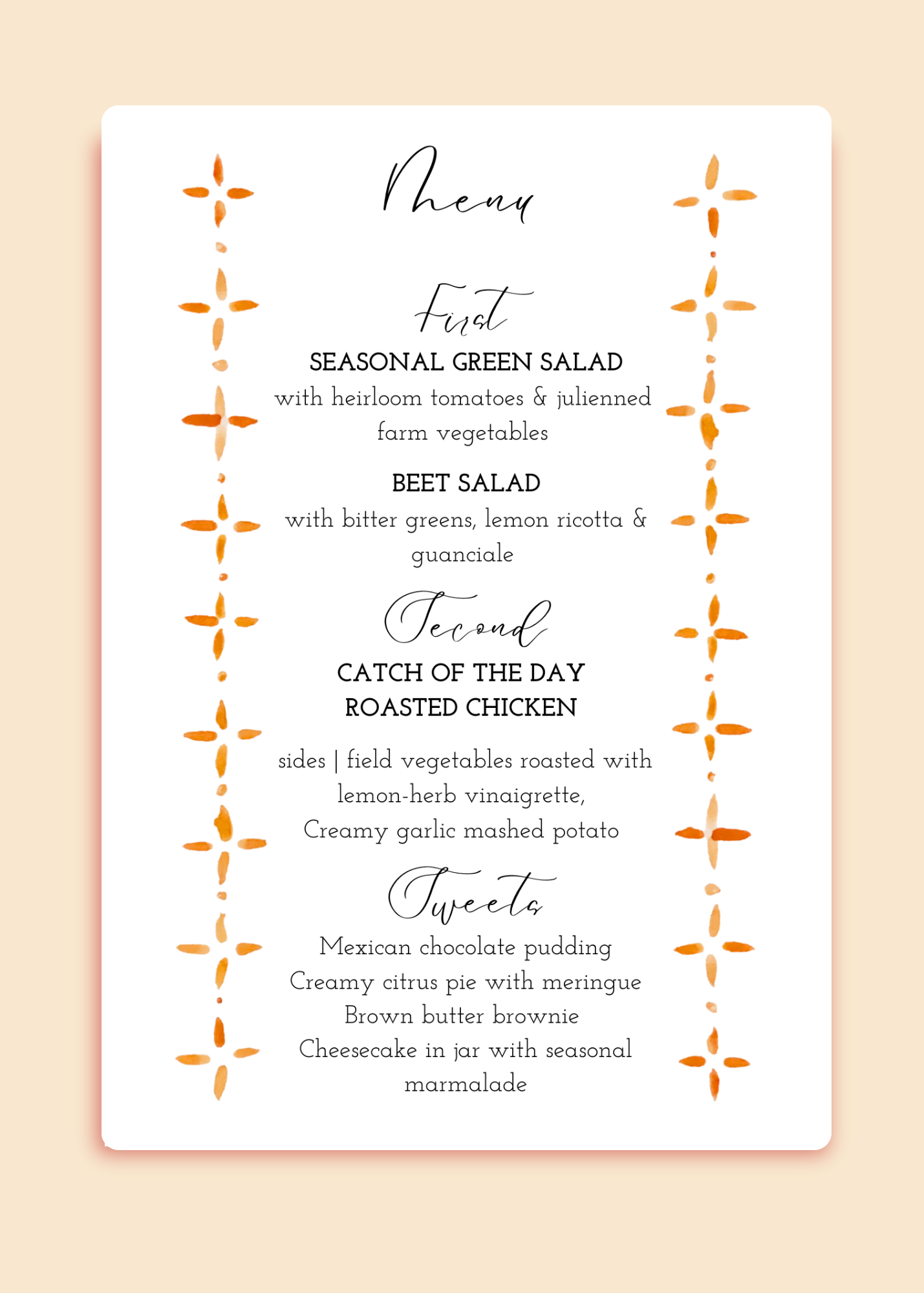 Menu

First

SEASONAL GREEN SALAD

with heirloom tomatoes & julienned farm vegetables

BEET SALAD

with bitter greens, lemon ricotta & guanciale

Second

CATCH OF THE DAY
ROASTED CHICKEN

sides | field vegetables roasted with lemon-herb vinaigrette,
Creamy garlic mashed potato

Sweets

Mexican chocolate pudding
Creamy citrus pie with meringue
Brown butter brownie
Cheesecake in jar with seasonal marmalade